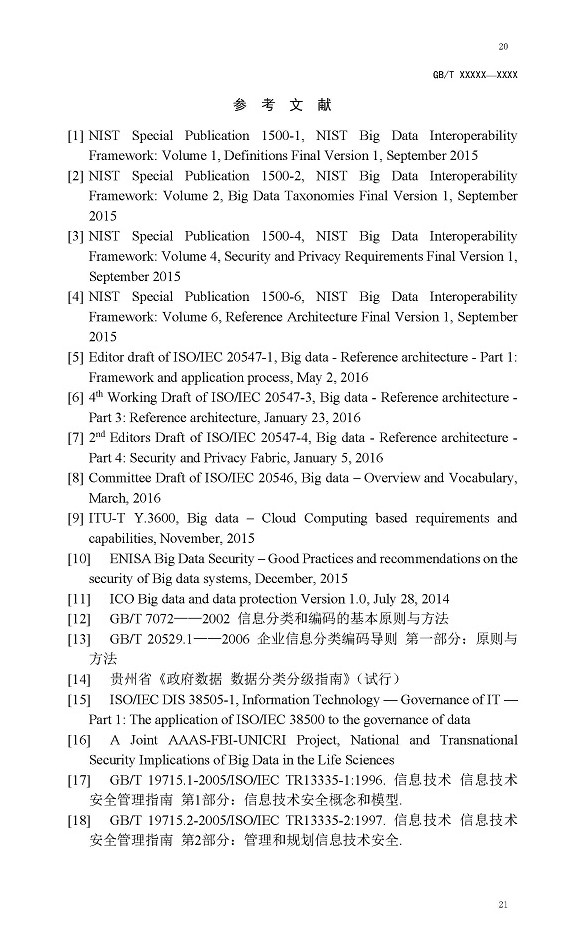 20

GB/T XXXXX—XXXX

参 考 文 献

[1] NIST Special Publication 1500-1, NIST Big Data Interoperability Framework: Volume 1, Definitions Final Version 1, September 2015

[2] NIST Special Publication 1500-2, NIST Big Data Interoperability Framework: Volume 2, Big Data Taxonomies Final Version 1, September 2015

[3] NIST Special Publication 1500-4, NIST Big Data Interoperability Framework: Volume 4, Security and Privacy Requirements Final Version 1, September 2015

[4] NIST Special Publication 1500-6, NIST Big Data Interoperability Framework: Volume 6, Reference Architecture Final Version 1, September 2015

[5] Editor draft of ISO/IEC 20547-1, Big data - Reference architecture - Part 1: Framework and application process, May 2, 2016

[6] 4$^{th}$ Working Draft of ISO/IEC 20547-3, Big data - Reference architecture - Part 3: Reference architecture, January 23, 2016

[7] 2$^{nd}$ Editors Draft of ISO/IEC 20547-4, Big data - Reference architecture - Part 4: Security and Privacy Fabric, January 5, 2016

[8] Committee Draft of ISO/IEC 20546, Big data – Overview and Vocabulary, March, 2016

[9] ITU-T Y.3600, Big data – Cloud Computing based requirements and capabilities, November, 2015

[10] ENISA Big Data Security – Good Practices and recommendations on the security of Big data systems, December, 2015

[11] ICO Big data and data protection Version 1.0, July 28, 2014

[12] GB/T 7072——2002 信息分类和编码的基本原则与方法

[13] GB/T 20529.1——2006 企业信息分类编码导则 第一部分：原则与方法

[14] 贵州省《政府数据 数据分类分级指南》(试行)

[15] ISO/IEC DIS 38505-1, Information Technology — Governance of IT — Part 1: The application of ISO/IEC 38500 to the governance of data

[16] A Joint AAAS-FBI-UNICRI Project, National and Transnational Security Implications of Big Data in the Life Sciences

[17] GB/T 19715.1-2005/ISO/IEC TR13335-1:1996. 信息技术 信息技术安全管理指南 第1部分：信息技术安全概念和模型.

[18] GB/T 19715.2-2005/ISO/IEC TR13335-2:1997. 信息技术 信息技术安全管理指南 第2部分：管理和规划信息技术安全.

21